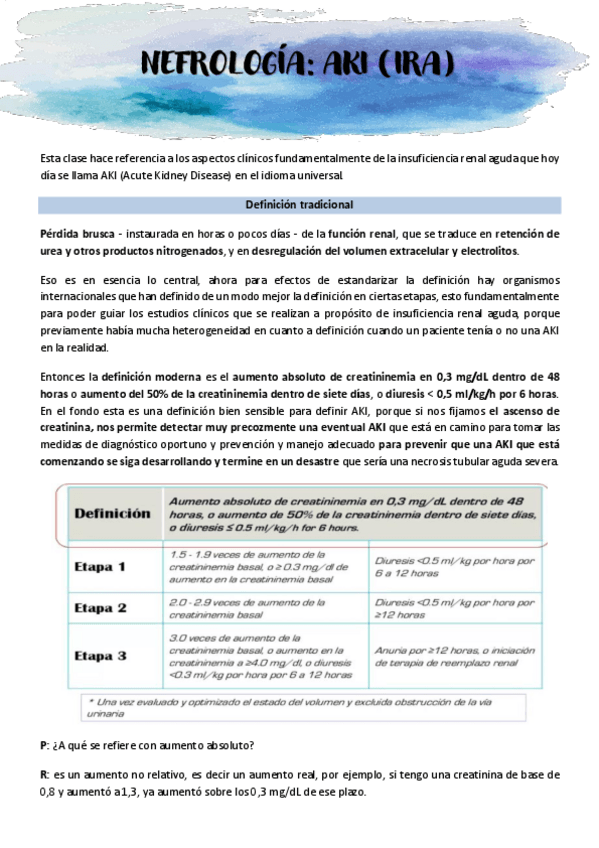 NEFROLOGÍA: AKI (IRA)

Esta clase hace referencia a los aspectos clínicos fundamentalmente de la insuficiencia renal aguda que hoy día se llama AKI (Acute Kidney Disease) en el idioma universal.

Definición tradicional

Pérdida brusca - instaurada en horas o pocos días - de la función renal, que se traduce en retención de urea y otros productos nitrogenados, y en desregulación del volumen extracelular y electrolitos.

Eso es en esencia lo central, ahora para efectos de estandarizar la definición hay organismos internacionales que han definido de un modo mejor la definición en ciertas etapas, esto fundamentalmente para poder guiar los estudios clínicos que se realizan a propósito de insuficiencia renal aguda, porque previamente había mucha heterogeneidad en cuanto a definición cuando un paciente tenía o no una AKI en la realidad.

Entonces la definición moderna es el aumento absoluto de creatininemia en 0,3 mg/dL dentro de 48 horas o aumento del 50% de la creatininemia dentro de siete días, o diuresis < 0,5 ml/kg/h por 6 horas. En el fondo esta es una definición bien sensible para definir AKI, porque si nos fijamos el ascenso de creatinina, nos permite detectar muy precozmente una eventual AKI que está en camino para tomar las medidas de diagnóstico oportuno y prevención y manejo adecuado para prevenir que una AKI que está comenzando se siga desarrollando y termine en un desastre que sería una necrosis tubular aguda severa.

| Definición | Aumento absoluto de creatininemia en 0,3 mg/dL dentro de 48 horas, o aumento de 50% de la creatininemia dentro de siete días, o diuresis ≤ 0.5 ml/kg/h for 6 hours. | |
|---|---|---|
| Etapa 1 | 1.5 - 1.9 veces de aumento de la creatininemia basal, o ≥ 0.3 mg/dl de aumento en la creatininemia basal | Diuresis <0.5 ml/kg por hora por 6 a 12 horas |
| Etapa 2 | 2.0 - 2.9 veces de aumento de la creatininemia basal | Diuresis <0.5 ml/kg por hora por ≥12 horas |
| Etapa 3 | 3.0 veces de aumento de la creatininemia basal, o aumento en la creatininemia a ≥4.0 mg/dl, o diuresis <0.3 ml/kg por hora por 6 a 12 horas | Anuria por ≥12 horas, o iniciación de terapia de reemplazo renal |

* Una vez evaluado y optimizado el estado del volumen y excluida obstrucción de la vía urinaria

P: ¿A qué se refiere con aumento absoluto?

R: es un aumento no relativo, es decir un aumento real, por ejemplo, si tengo una creatinina de base de 0,8 y aumentó a 1,3, ya aumentó sobre los 0,3 mg/dL de ese plazo.